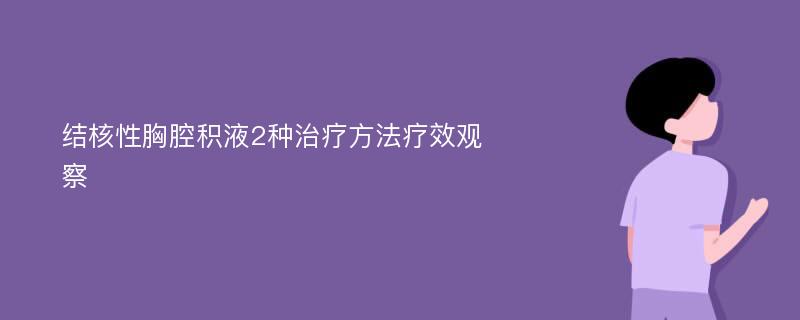 结核性胸腔积液2种治疗方法疗效观察